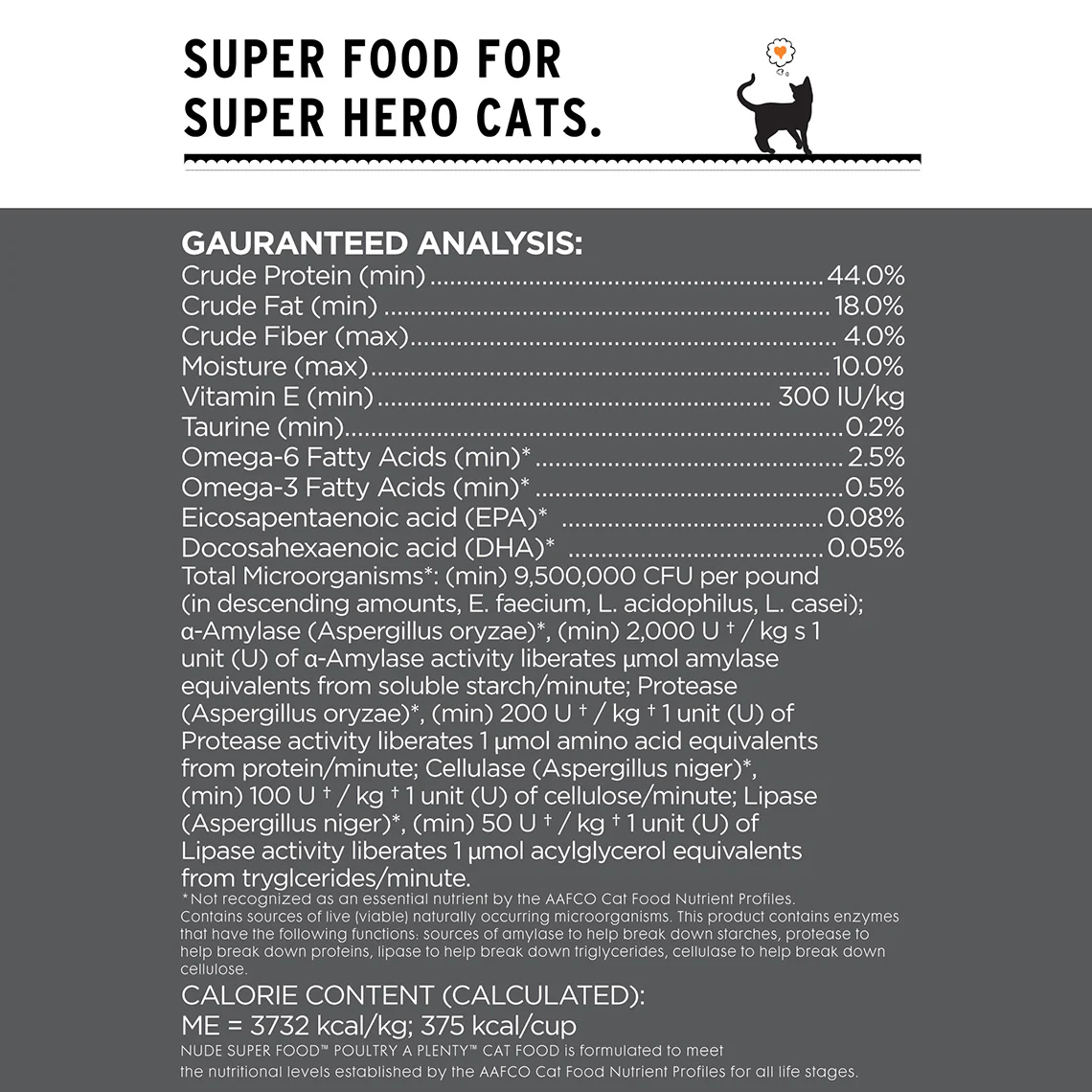 SUPER FOOD FOR
SUPER HERO CATS.

GAURANTEED ANALYSIS:
Crude Protein (min) 44.0%
Crude Fat (min) 18.0%
Crude Fiber (max) 4.0%
Moisture (max) 10.0%
Vitamin E (min) 300 IU/kg
Taurine (min) 0.2%
Omega-6 Fatty Acids (min)* 2.5%
Omega-3 Fatty Acids (min)* 0.5%
Eicosapentaenoic acid (EPA)* 0.08%
Docosahexaenoic acid (DHA)* 0.05%
Total Microorganisms*: (min) 9,500,000 CFU per pound (in descending amounts, E. faecium, L. acidophilus, L. casei); α-Amylase (Aspergillus oryzae)*, (min) 2,000 U † / kg s 1 unit (U) of α-Amylase activity liberates μmol amylase equivalents from soluble starch/minute; Protease (Aspergillus oryzae)*, (min) 200 U † / kg † 1 unit (U) of Protease activity liberates 1 μmol amino acid equivalents from protein/minute; Cellulase (Aspergillus niger)*, (min) 100 U † / kg † 1 unit (U) of cellulose/minute; Lipase (Aspergillus niger)*, (min) 50 U † / kg † 1 unit (U) of Lipase activity liberates 1 μmol acylglycerol equivalents from tryglcerides/minute.
*Not recognized as an essential nutrient by the AAFCO Cat Food Nutrient Profiles. Contains sources of live (viable) naturally occurring microorganisms. This product contains enzymes that have the following functions: sources of amylase to help break down starches, protease to help break down proteins, lipase to help break down triglycerides, cellulase to help break down cellulose.

CALORIE CONTENT (CALCULATED):
ME = 3732 kcal/kg; 375 kcal/cup
NUDE SUPER FOOD™ POULTRY A PLENTY™ CAT FOOD is formulated to meet the nutritional levels established by the AAFCO Cat Food Nutrient Profiles for all life stages.